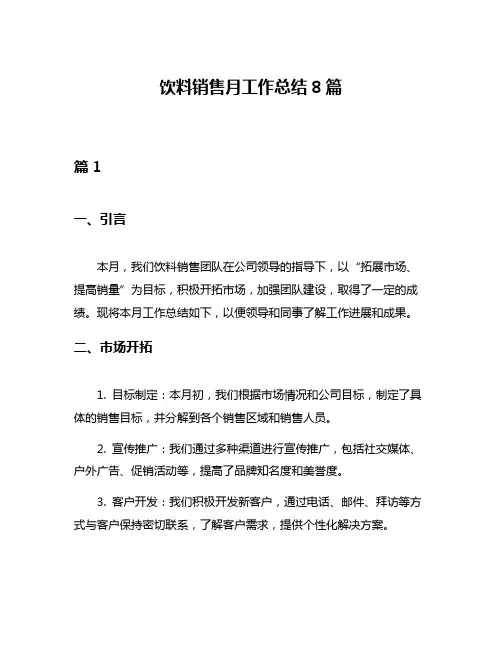 饮料销售月工作总结 8 篇

篇 1

一、引言

本月，我们饮料销售团队在公司领导的指导下，以“拓展市场、提高销量”为目标，积极开拓市场，加强团队建设，取得了一定的成绩。现将本月工作总结如下，以便领导和同事了解工作进展和成果。

二、市场开拓

1. 目标制定：本月初，我们根据市场情况和公司目标，制定了具体的销售目标，并分解到各个销售区域和销售人员。

2. 宣传推广：我们通过多种渠道进行宣传推广，包括社交媒体、户外广告、促销活动等，提高了品牌知名度和美誉度。

3. 客户开发：我们积极开发新客户，通过电话、邮件、拜访等方式与客户保持密切联系，了解客户需求，提供个性化解决方案。